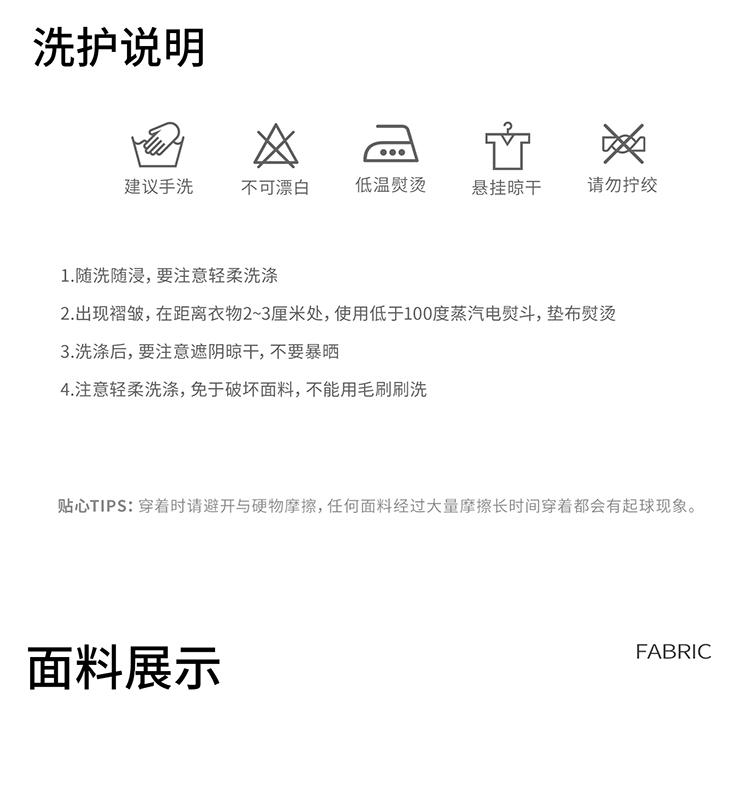 洗护说明

建议手洗

不可漂白

低温熨烫

悬挂晾干

请勿拧绞

1.随洗随浸，要注意轻柔洗涤

2.出现褶皱，在距离衣物2~3厘米处，使用低于100度蒸汽电熨斗，垫布熨烫

3.洗涤后，要注意遮阴晾干，不要暴晒

4.注意轻柔洗涤，免于破坏面料，不能用毛刷刷洗

贴心TIPS：穿着时请避开与硬物摩擦，任何面料经过大量摩擦长时间穿着都会有起球现象。

面料展示

FABRIC